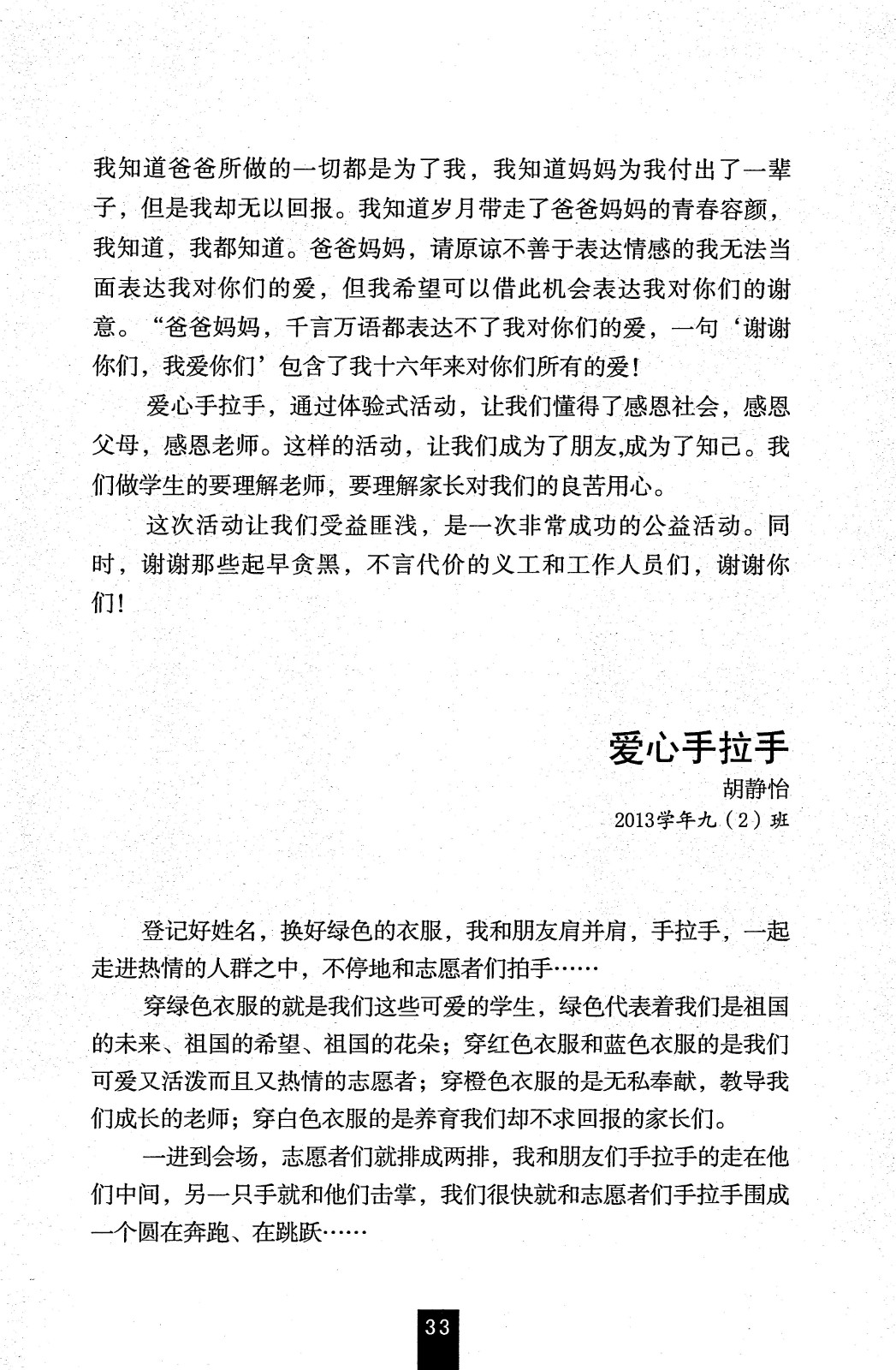 我知道爸爸所做的一切都是为了我，我知道妈妈为我付出了一辈子，但是我却无以回报。我知道岁月带走了爸爸妈妈的青春容颜，我知道，我都知道。爸爸妈妈，请原谅不善于表达情感的我无法当面表达我对你们的爱，但我希望可以借此机会表达我对你们的谢意。“爸爸妈妈，千言万语都表达不了我对你们的爱，一句‘谢谢你们，我爱你们’包含了我十六年来对你们所有的爱！

爱心手拉手，通过体验式活动，让我们懂得了感恩社会，感恩父母，感恩老师。这样的活动，让我们成为了朋友,成为了知己。我们做学生的要理解老师，要理解家长对我们的良苦用心。

这次活动让我们受益匪浅，是一次非常成功的公益活动。同时，谢谢那些起早贪黑，不言代价的义工和工作人员们，谢谢你们！

爱心手拉手

胡静怡

2013学年九（2）班

登记好姓名，换好绿色的衣服，我和朋友肩并肩，手拉手，一起走进热情的人群之中，不停地和志愿者们拍手……

穿绿色衣服的就是我们这些可爱的学生，绿色代表着我们是祖国的未来、祖国的希望、祖国的花朵；穿红色衣服和蓝色衣服的是我们可爱又活泼而且又热情的志愿者；穿橙色衣服的是无私奉献，教导我们成长的老师；穿白色衣服的是养育我们却不求回报的家长们。

一进到会场，志愿者们就排成两排，我和朋友们手拉手的走在他们中间，另一只手就和他们击掌，我们很快就和志愿者们手拉手围成一个圆在奔跑、在跳跃……

33